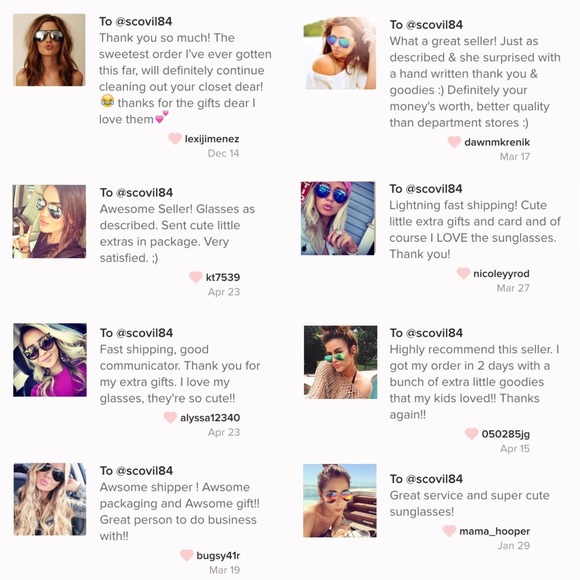 To @scovil84
Thank you so much! The sweetest order I've ever gotten this far, will definitely continue cleaning out your closet dear! 😂 thanks for the gifts dear I love them💕

lexijimenez
Dec 14

To @scovil84
Awesome Seller! Glasses as described. Sent cute little extras in package. Very satisfied. ;)

kt7539
Apr 23

To @scovil84
Fast shipping, good communicator. Thank you for my extra gifts. I love my glasses, they're so cute!!

alyssa12340
Apr 23

To @scovil84
Awsome shipper ! Awsome packaging and Awsome gift!! Great person to do business with!!

bugsy41r
Mar 19

To @scovil84
What a great seller! Just as described & she surprised with a hand written thank you & goodies :) Definitely your money's worth, better quality than department stores :)

dawnmkrenik
Mar 17

To @scovil84
Lightning fast shipping! Cute little extra gifts and card and of course I LOVE the sunglasses. Thank you!

nicoleyyrod
Mar 27

To @scovil84
Highly recommend this seller. I got my order in 2 days with a bunch of extra little goodies that my kids loved!! Thanks again!!

050285jg
Apr 15

To @scovil84
Great service and super cute sunglasses!

mama_hooper
Jan 29